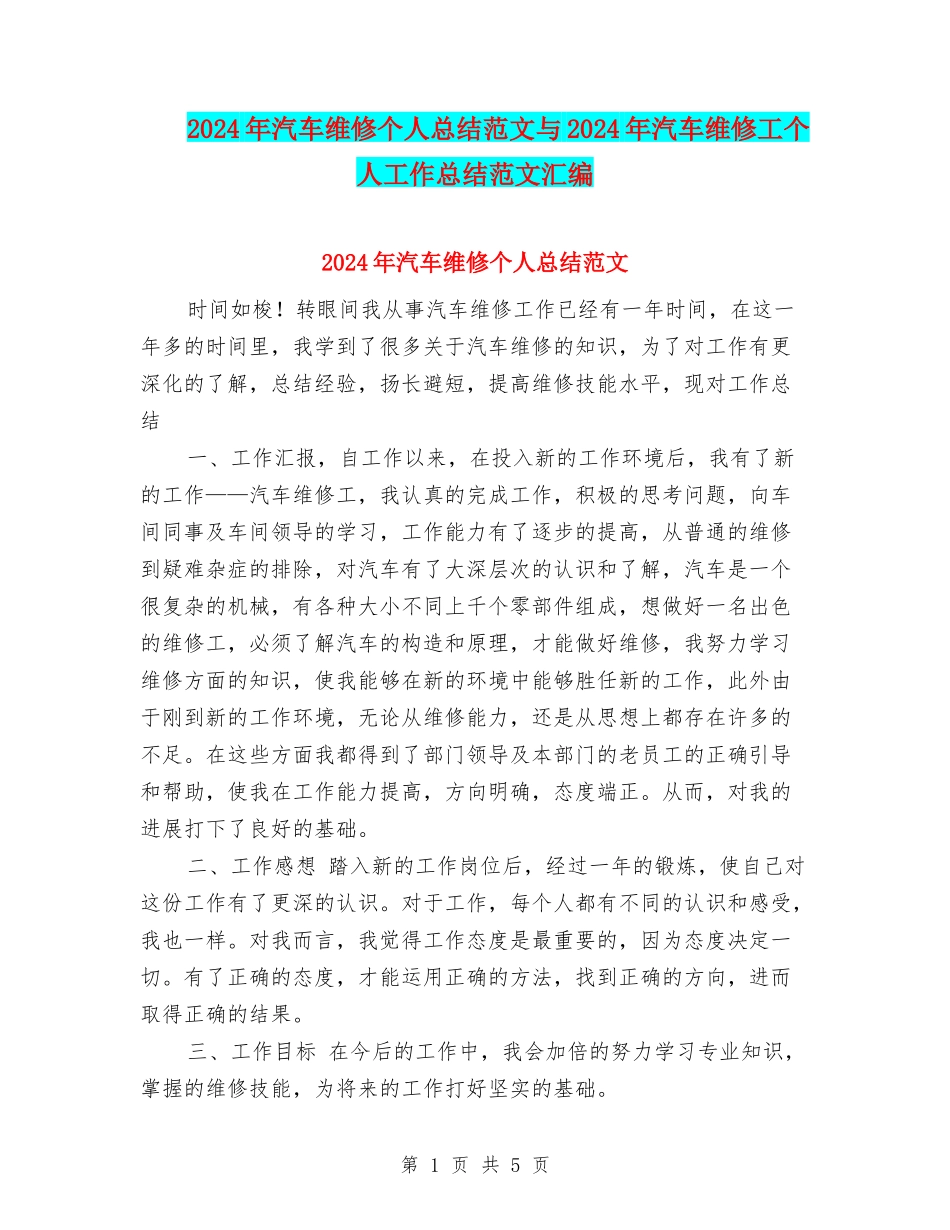 2024年汽车维修个人总结范文与2024年汽车维修工个人工作总结范文汇编

2024年汽车维修个人总结范文

时间如梭！转眼间我从事汽车维修工作已经有一年时间，在这一年多的时间里，我学到了很多关于汽车维修的知识，为了对工作有更深化的了解，总结经验，扬长避短，提高维修技能水平，现对工作总结

一、工作汇报，自工作以来，在投入新的工作环境后，我有了新的工作——汽车维修工，我认真的完成工作，积极的思考问题，向车间同事及车间领导的学习，工作能力有了逐步的提高，从普通的维修到疑难杂症的排除，对汽车有了大深层次的认识和了解，汽车是一个很复杂的机械，有各种大小不同上千个零部件组成，想做好一名出色的维修工，必须了解汽车的构造和原理，才能做好维修，我努力学习维修方面的知识，使我能够在新的环境中能够胜任新的工作，此外由于刚到新的工作环境，无论从维修能力，还是从思想上都存在许多的不足。在这些方面我都得到了部门领导及本部门的老员工的正确引导和帮助，使我在工作能力提高，方向明确，态度端正。从而，对我的进展打下了良好的基础。

二、工作感想 踏入新的工作岗位后，经过一年的锻炼，使自己对这份工作有了更深的认识。对于工作，每个人都有不同的认识和感受，我也一样。对我而言，我觉得工作态度是最重要的，因为态度决定一切。有了正确的态度，才能运用正确的方法，找到正确的方向，进而取得正确的结果。

三、工作目标 在今后的工作中，我会加倍的努力学习专业知识，掌握的维修技能，为将来的工作打好坚实的基础。

第 1 页 共 5 页